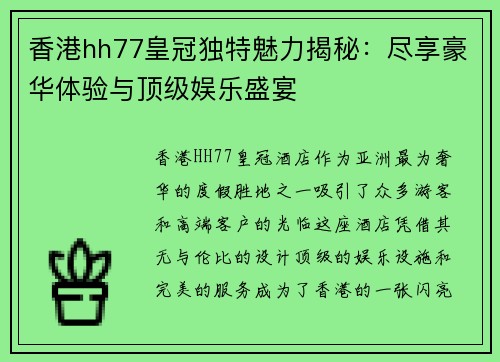 香港hh77皇冠独特魅力揭秘：尽享豪华体验与顶级娱乐盛宴

香港HH77皇冠酒店作为亚洲最为奢华的度假胜地之一吸引了众多游客和高端客户的光临这座酒店凭借其无与伦比的设计顶级的娱乐设施和完美的服务成为了香港的一张闪亮